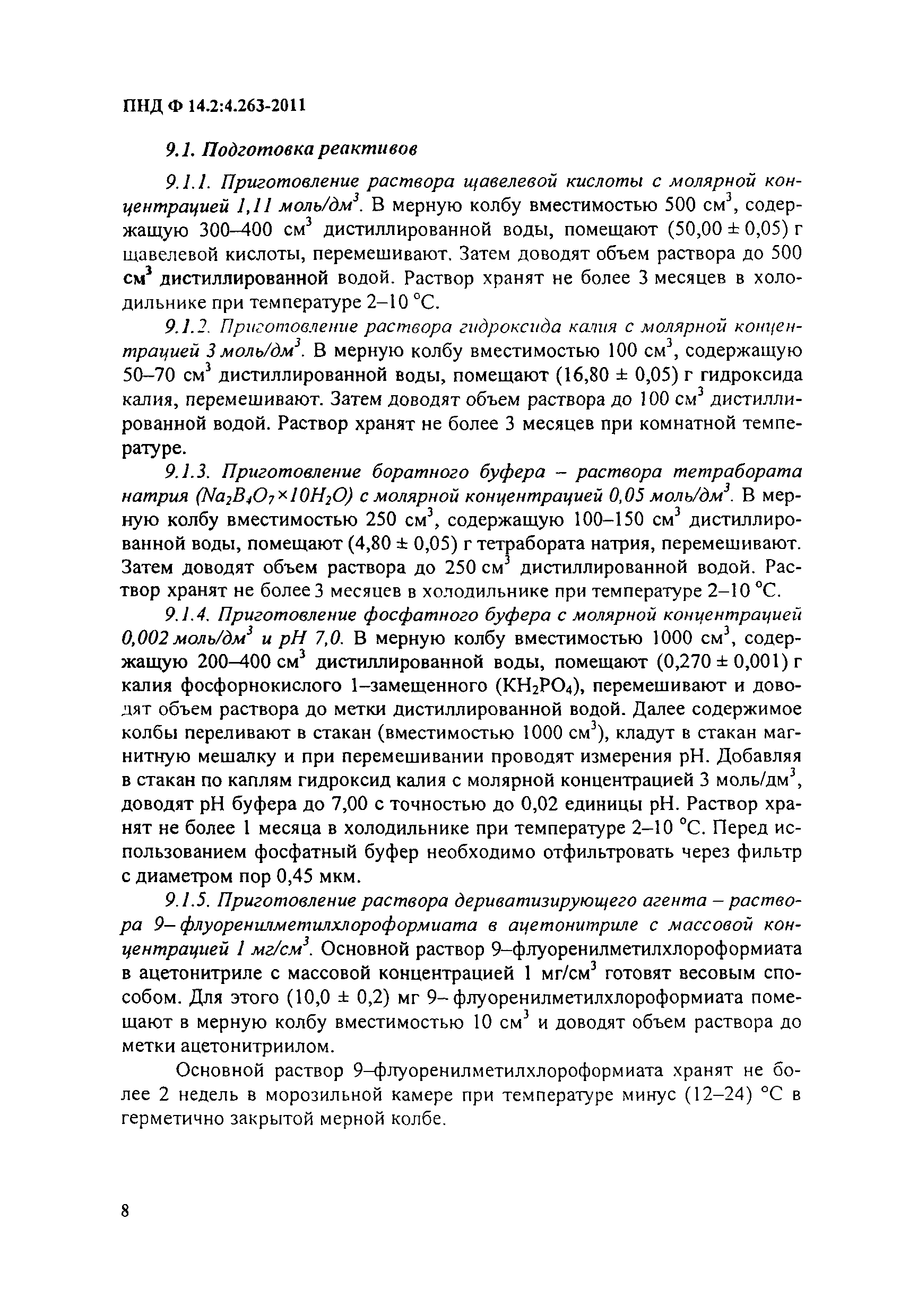 ПНД Ф 14.2:4.263-2011

9.1. Подготовка реактивов

9.1.1. Приготовление раствора щавелевой кислоты с молярной концентрацией 1,11 моль/дм$^3$. В мерную колбу вместимостью 500 см$^3$, содержащую 300–400 см$^3$ дистиллированной воды, помещают (50,00 ± 0,05) г щавелевой кислоты, перемешивают. Затем доводят объем раствора до 500 см$^3$ дистиллированной водой. Раствор хранят не более 3 месяцев в холодильнике при температуре 2–10 °С.

9.1.2. Приготовление раствора гидроксида калия с молярной концентрацией 3 моль/дм$^3$. В мерную колбу вместимостью 100 см$^3$, содержащую 50–70 см$^3$ дистиллированной воды, помещают (16,80 ± 0,05) г гидроксида калия, перемешивают. Затем доводят объем раствора до 100 см$^3$ дистиллированной водой. Раствор хранят не более 3 месяцев при комнатной температуре.

9.1.3. Приготовление боратного буфера – раствора тетрабората натрия ($Na_2B_4O_7 \times 10H_2O$) с молярной концентрацией 0,05 моль/дм$^3$. В мерную колбу вместимостью 250 см$^3$, содержащую 100–150 см$^3$ дистиллированной воды, помещают (4,80 ± 0,05) г тетрабората натрия, перемешивают. Затем доводят объем раствора до 250 см$^3$ дистиллированной водой. Раствор хранят не более 3 месяцев в холодильнике при температуре 2–10 °С.

9.1.4. Приготовление фосфатного буфера с молярной концентрацией 0,002 моль/дм$^3$ и pH 7,0. В мерную колбу вместимостью 1000 см$^3$, содержащую 200–400 см$^3$ дистиллированной воды, помещают (0,270 ± 0,001) г калия фосфорнокислого 1–замещенного ($KH_2PO_4$), перемешивают и доводят объем раствора до метки дистиллированной водой. Далее содержимое колбы переливают в стакан (вместимостью 1000 см$^3$), кладут в стакан магнитную мешалку и при перемешивании проводят измерения pH. Добавляя в стакан по каплям гидроксид калия с молярной концентрацией 3 моль/дм$^3$, доводят pH буфера до 7,00 с точностью до 0,02 единицы pH. Раствор хранят не более 1 месяца в холодильнике при температуре 2–10 °С. Перед использованием фосфатный буфер необходимо отфильтровать через фильтр с диаметром пор 0,45 мкм.

9.1.5. Приготовление раствора дериватизирующего агента – раствора 9– флуоренилметилхлороформиата в ацетонитриле с массовой концентрацией 1 мг/см$^3$. Основной раствор 9–флуоренилметилхлороформиата в ацетонитриле с массовой концентрацией 1 мг/см$^3$ готовят весовым способом. Для этого (10,0 ± 0,2) мг 9– флуоренилметилхлороформиата помещают в мерную колбу вместимостью 10 см$^3$ и доводят объем раствора до метки ацетонитриилом.

Основной раствор 9–флуоренилметилхлороформиата хранят не более 2 недель в морозильной камере при температуре минус (12–24) °С в герметично закрытой мерной колбе.

8